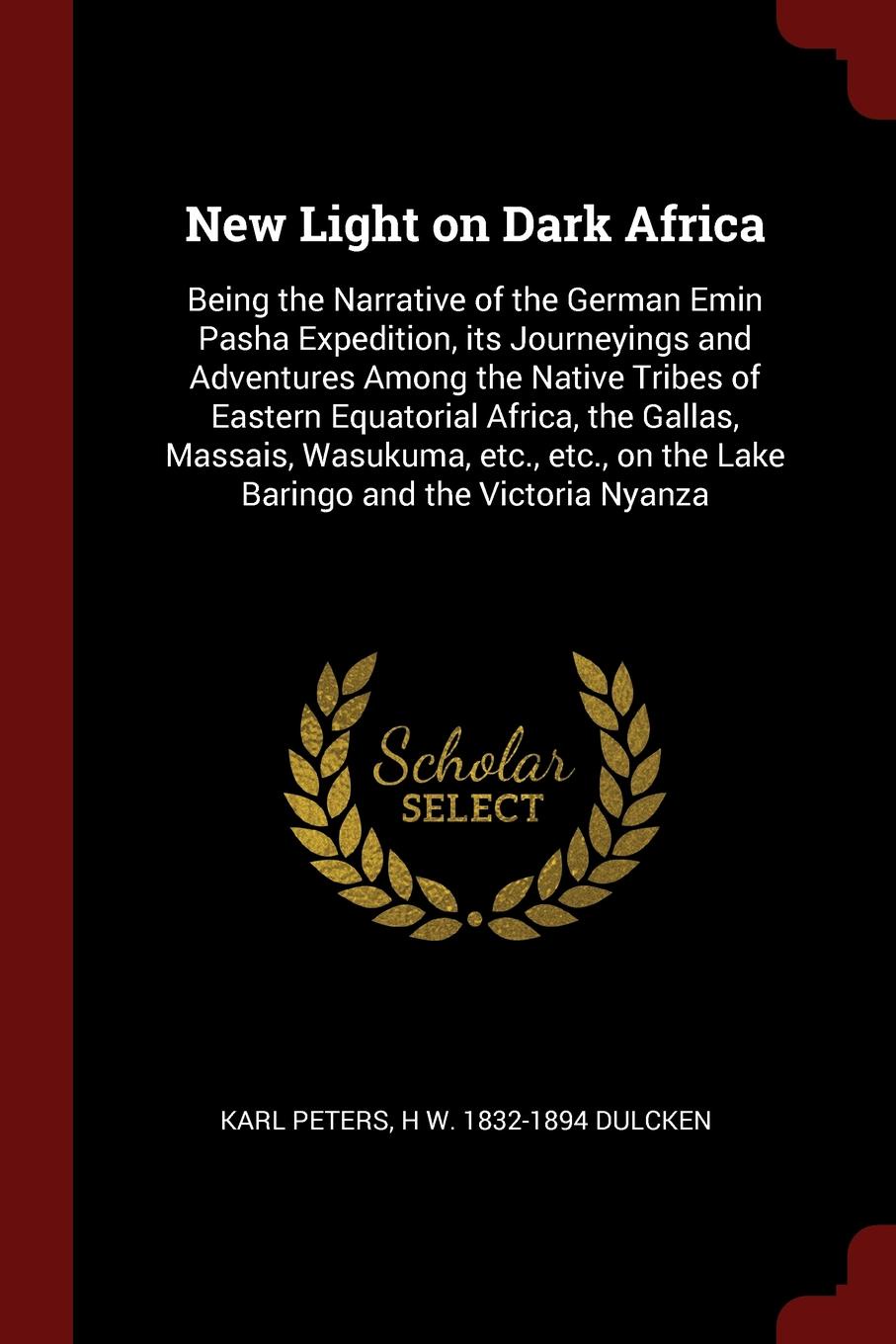 New Light on Dark Africa

Being the Narrative of the German Emin Pasha Expedition, its Journeyings and Adventures Among the Native Tribes of Eastern Equatorial Africa, the Gallas, Massais, Wasukuma, etc., etc., on the Lake Baringo and the Victoria Nyanza

Scholar
SELECT

KARL PETERS, H W. 1832-1894 DULCKEN